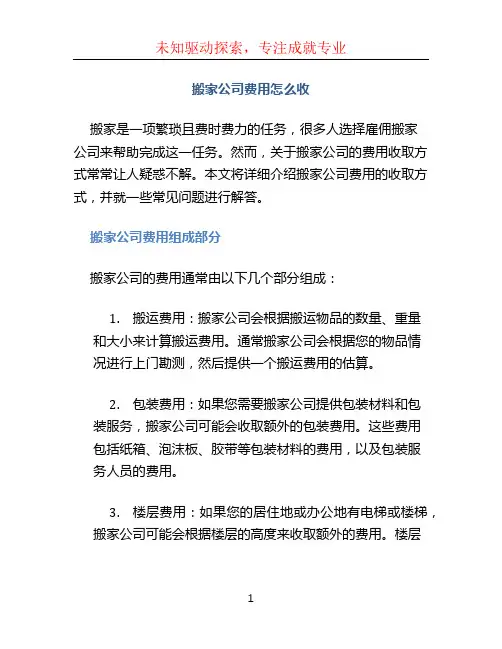 未知驱动探索，专注成就专业

搬家公司费用怎么收

搬家是一项繁琐且费时费力的任务，很多人选择雇佣搬家公司来帮助完成这一任务。然而，关于搬家公司的费用收取方式常常让人疑惑不解。本文将详细介绍搬家公司费用的收取方式，并就一些常见问题进行解答。

搬家公司费用组成部分

搬家公司的费用通常由以下几个部分组成：

1. 搬运费用：搬家公司会根据搬运物品的数量、重量和大小来计算搬运费用。通常搬家公司会根据您的物品情况进行上门勘测，然后提供一个搬运费用的估算。

2. 包装费用：如果您需要搬家公司提供包装材料和包装服务，搬家公司可能会收取额外的包装费用。这些费用包括纸箱、泡沫板、胶带等包装材料的费用，以及包装服务人员的费用。

3. 楼层费用：如果您的居住地或办公地有电梯或楼梯，搬家公司可能会根据楼层的高度来收取额外的费用。楼层

1